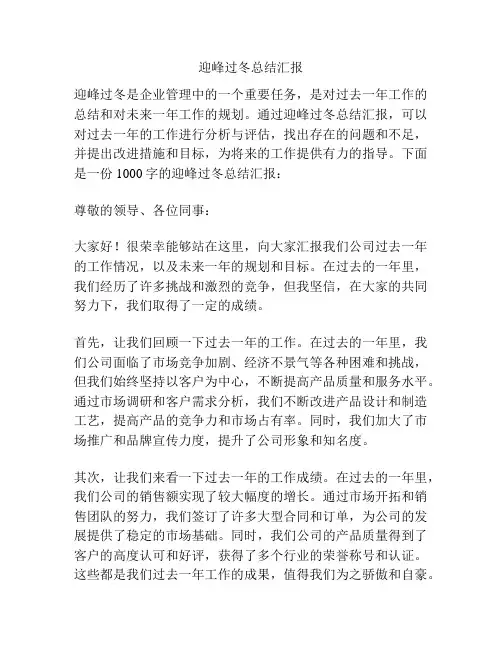 迎峰过冬总结汇报

迎峰过冬是企业管理中的一个重要任务，是对过去一年工作的总结和对未来一年工作的规划。通过迎峰过冬总结汇报，可以对过去一年的工作进行分析与评估，找出存在的问题和不足，并提出改进措施和目标，为将来的工作提供有力的指导。下面是一份 1000 字的迎峰过冬总结汇报：

尊敬的领导、各位同事：

大家好！很荣幸能够站在这里，向大家汇报我们公司过去一年的工作情况，以及未来一年的规划和目标。在过去的一年里，我们经历了许多挑战和激烈的竞争，但我坚信，在大家的共同努力下，我们取得了一定的成绩。

首先，让我们回顾一下过去一年的工作。在过去的一年里，我们公司面临了市场竞争加剧、经济不景气等各种困难和挑战，但我们始终坚持以客户为中心，不断提高产品质量和服务水平。通过市场调研和客户需求分析，我们不断改进产品设计和制造工艺，提高产品的竞争力和市场占有率。同时，我们加大了市场推广和品牌宣传力度，提升了公司形象和知名度。

其次，让我们来看一下过去一年的工作成绩。在过去的一年里，我们公司的销售额实现了较大幅度的增长。通过市场开拓和销售团队的努力，我们签订了许多大型合同和订单，为公司的发展提供了稳定的市场基础。同时，我们公司的产品质量得到了客户的高度认可和好评，获得了多个行业的荣誉称号和认证。这些都是我们过去一年工作的成果，值得我们为之骄傲和自豪。